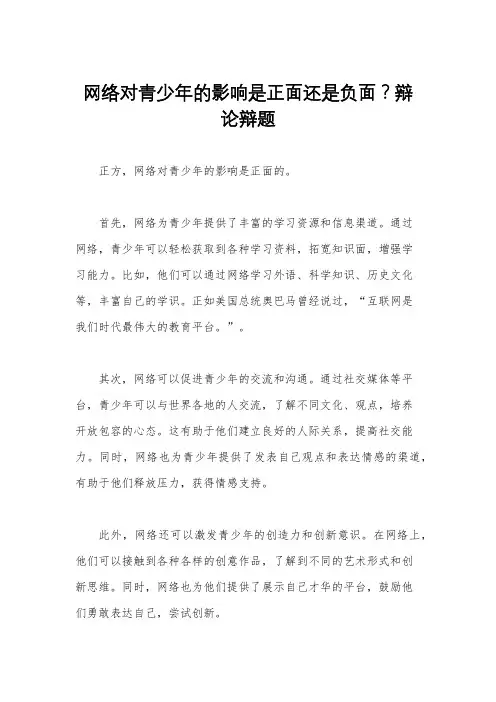 网络对青少年的影响是正面还是负面？辩论辩题

正方，网络对青少年的影响是正面的。

首先，网络为青少年提供了丰富的学习资源和信息渠道。通过网络，青少年可以轻松获取到各种学习资料，拓宽知识面，增强学习能力。比如，他们可以通过网络学习外语、科学知识、历史文化等，丰富自己的学识。正如美国总统奥巴马曾经说过，“互联网是我们时代最伟大的教育平台。”。

其次，网络可以促进青少年的交流和沟通。通过社交媒体等平台，青少年可以与世界各地的人交流，了解不同文化、观点，培养开放包容的心态。这有助于他们建立良好的人际关系，提高社交能力。同时，网络也为青少年提供了发表自己观点和表达情感的渠道，有助于他们释放压力，获得情感支持。

此外，网络还可以激发青少年的创造力和创新意识。在网络上，他们可以接触到各种各样的创意作品，了解到不同的艺术形式和创新思维。同时，网络也为他们提供了展示自己才华的平台，鼓励他们勇敢表达自己，尝试创新。